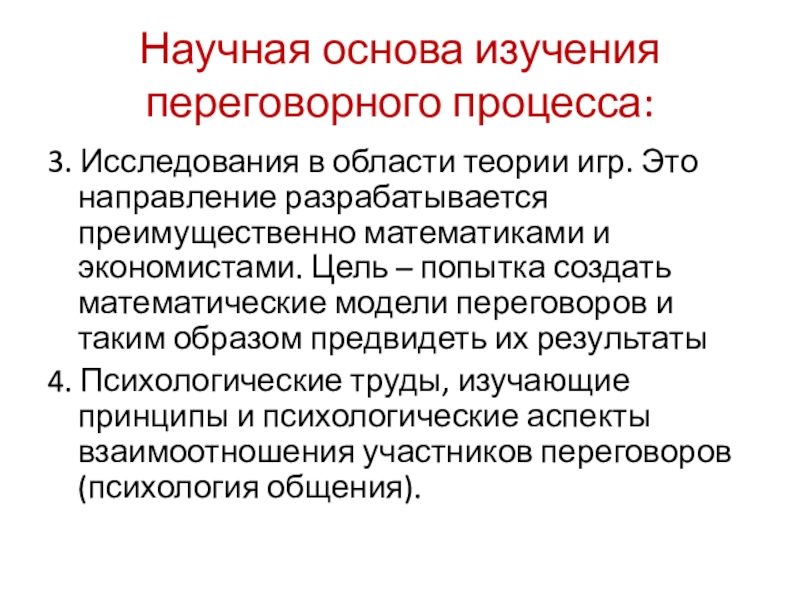 Научная основа изучения переговорного процесса:

3. Исследования в области теории игр. Это направление разрабатывается преимущественно математиками и экономистами. Цель – попытка создать математические модели переговоров и таким образом предвидеть их результаты

4. Психологические труды, изучающие принципы и психологические аспекты взаимоотношения участников переговоров (психология общения).